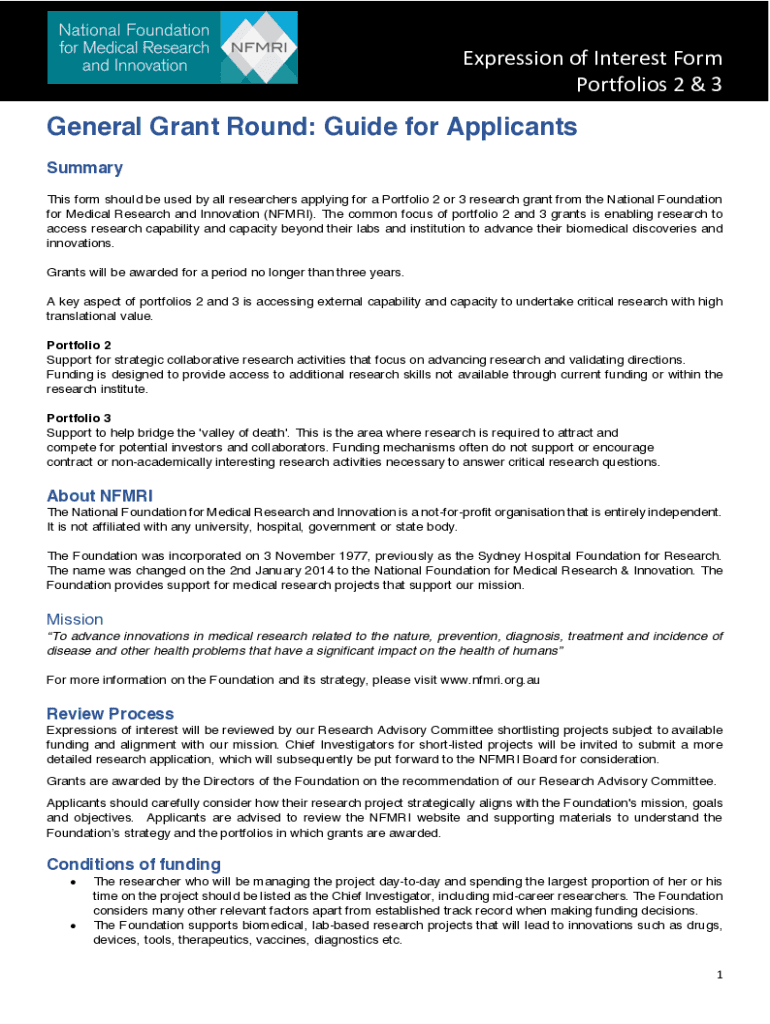 National Foundation for Medical Research and Innovation

NFMRI

Expression of Interest Form
Portfolios 2 & 3

General Grant Round: Guide for Applicants

Summary

This form should be used by all researchers applying for a Portfolio 2 or 3 research grant from the National Foundation for Medical Research and Innovation (NFMRI). The common focus of portfolio 2 and 3 grants is enabling research to access research capability and capacity beyond their labs and institution to advance their biomedical discoveries and innovations.

Grants will be awarded for a period no longer than three years.

A key aspect of portfolios 2 and 3 is accessing external capability and capacity to undertake critical research with high translational value.

Portfolio 2
Support for strategic collaborative research activities that focus on advancing research and validating directions. Funding is designed to provide access to additional research skills not available through current funding or within the research institute.

Portfolio 3
Support to help bridge the 'valley of death'. This is the area where research is required to attract and compete for potential investors and collaborators. Funding mechanisms often do not support or encourage contract or non-academically interesting research activities necessary to answer critical research questions.

About NFMRI
The National Foundation for Medical Research and Innovation is a not-for-profit organisation that is entirely independent. It is not affiliated with any university, hospital, government or state body.

The Foundation was incorporated on 3 November 1977, previously as the Sydney Hospital Foundation for Research. The name was changed on the 2nd January 2014 to the National Foundation for Medical Research & Innovation. The Foundation provides support for medical research projects that support our mission.

Mission
"To advance innovations in medical research related to the nature, prevention, diagnosis, treatment and incidence of disease and other health problems that have a significant impact on the health of humans"

For more information on the Foundation and its strategy, please visit www.nfmri.org.au

Review Process
Expressions of interest will be reviewed by our Research Advisory Committee shortlisting projects subject to available funding and alignment with our mission. Chief Investigators for short-listed projects will be invited to submit a more detailed research application, which will subsequently be put forward to the NFMRI Board for consideration.

Grants are awarded by the Directors of the Foundation on the recommendation of our Research Advisory Committee.

Applicants should carefully consider how their research project strategically aligns with the Foundation's mission, goals and objectives. Applicants are advised to review the NFMRI website and supporting materials to understand the Foundation's strategy and the portfolios in which grants are awarded.

Conditions of funding
• The researcher who will be managing the project day-to-day and spending the largest proportion of her or his time on the project should be listed as the Chief Investigator, including mid-career researchers. The Foundation considers many other relevant factors apart from established track record when making funding decisions.
• The Foundation supports biomedical, lab-based research projects that will lead to innovations such as drugs, devices, tools, therapeutics, vaccines, diagnostics etc.

1